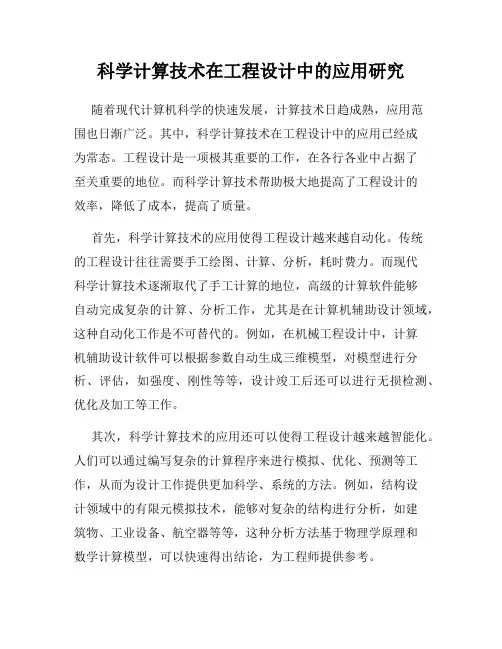 科学计算技术在工程设计中的应用研究

随着现代计算机科学的快速发展，计算技术日趋成熟，应用范围也日渐广泛。其中，科学计算技术在工程设计中的应用已经成为常态。工程设计是一项极其重要的工作，在各行各业中占据了至关重要的地位。而科学计算技术帮助极大地提高了工程设计的效率，降低了成本，提高了质量。

首先，科学计算技术的应用使得工程设计越来越自动化。传统的工程设计往往需要手工绘图、计算、分析，耗时费力。而现代科学计算技术逐渐取代了手工计算的地位，高级的计算软件能够自动完成复杂的计算、分析工作，尤其是在计算机辅助设计领域，这种自动化工作是不可替代的。例如，在机械工程设计中，计算机辅助设计软件可以根据参数自动生成三维模型，对模型进行分析、评估，如强度、刚性等等，设计竣工后还可以进行无损检测、优化及加工等工作。

其次，科学计算技术的应用还可以使得工程设计越来越智能化。人们可以通过编写复杂的计算程序来进行模拟、优化、预测等工作，从而为设计工作提供更加科学、系统的方法。例如，结构设计领域中的有限元模拟技术，能够对复杂的结构进行分析，如建筑物、工业设备、航空器等等，这种分析方法基于物理学原理和数学计算模型，可以快速得出结论，为工程师提供参考。